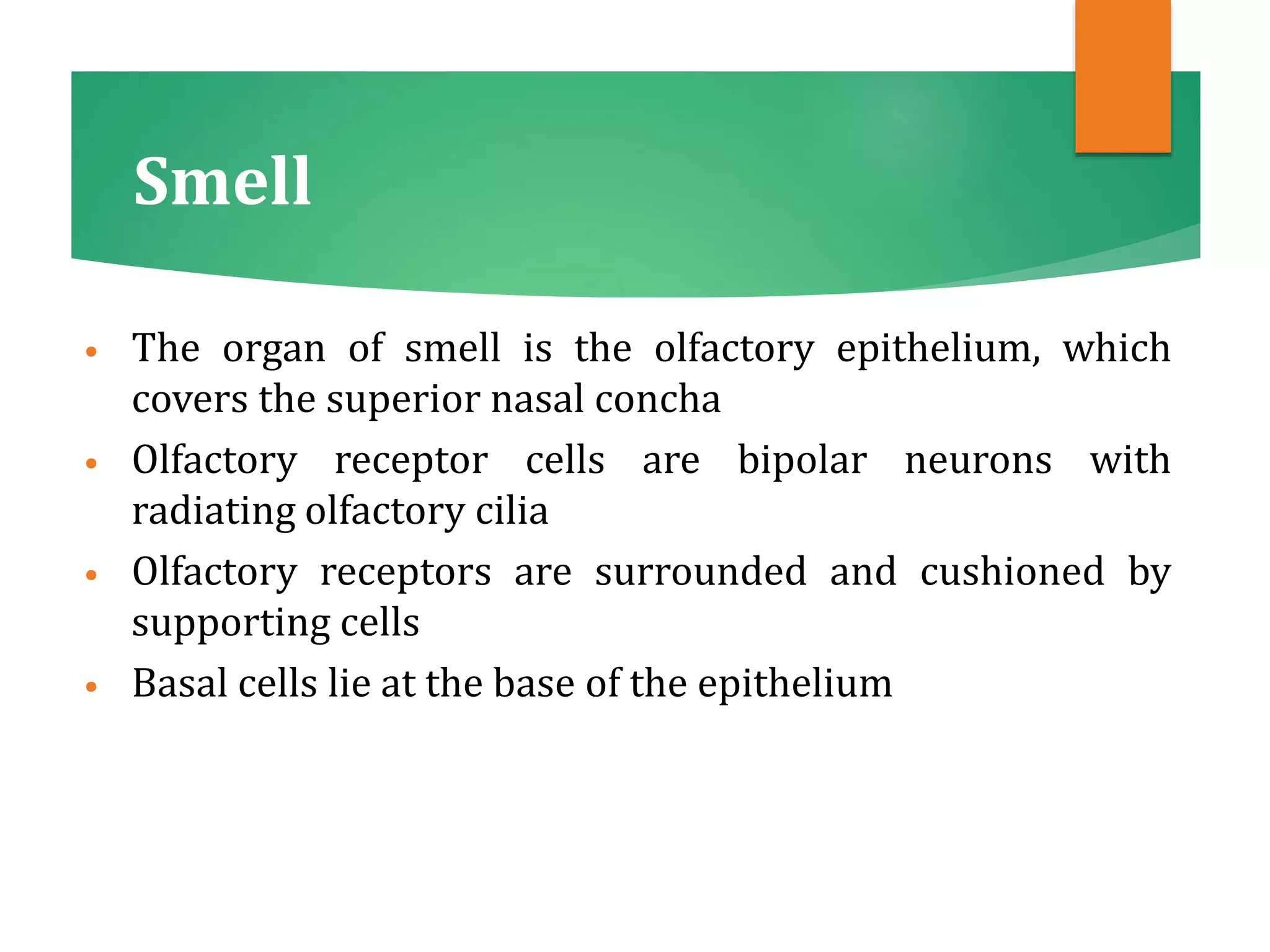 Smell

• The organ of smell is the olfactory epithelium, which covers the superior nasal concha
• Olfactory receptor cells are bipolar neurons with radiating olfactory cilia
• Olfactory receptors are surrounded and cushioned by supporting cells
• Basal cells lie at the base of the epithelium